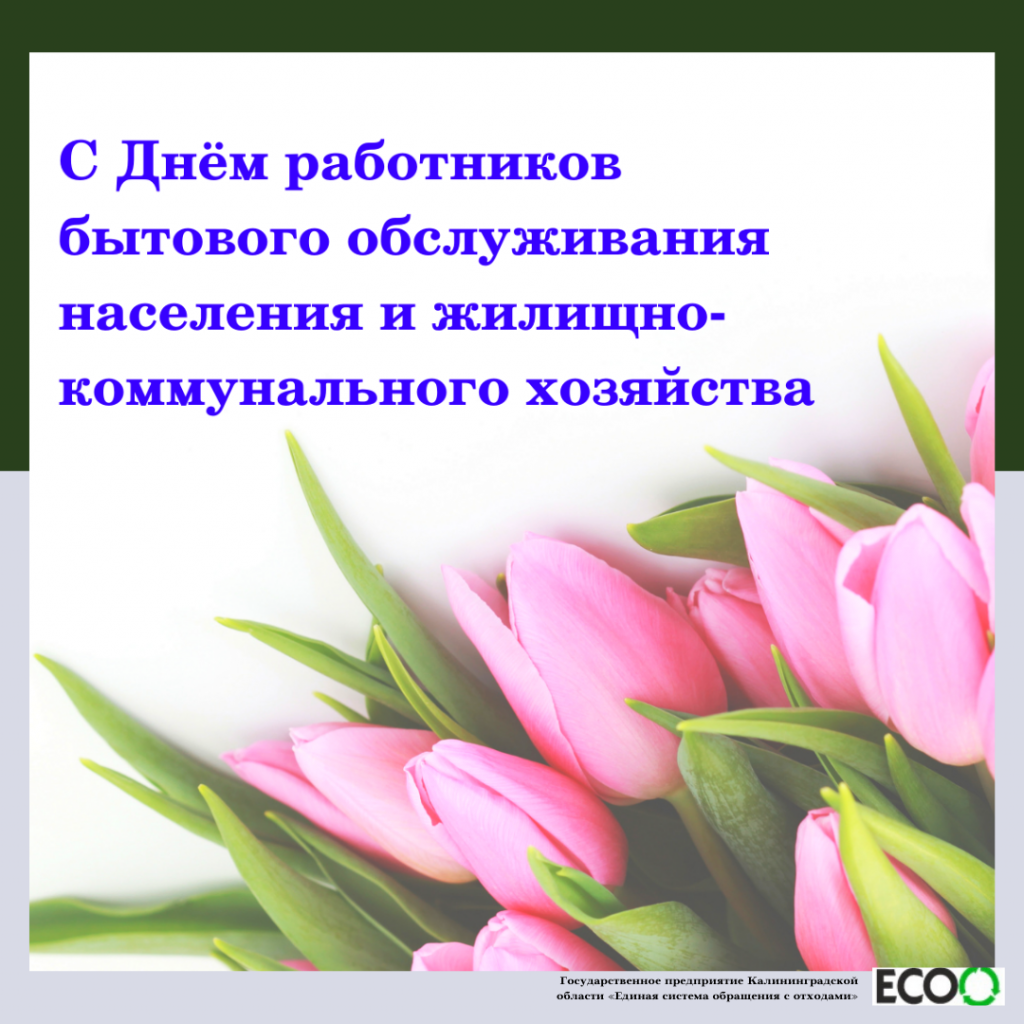 С Днём работников бытового обслуживания населения и жилищно-коммунального хозяйства

Государственное предприятие Калининградской области «Единая система обращения с отходами»

ECO